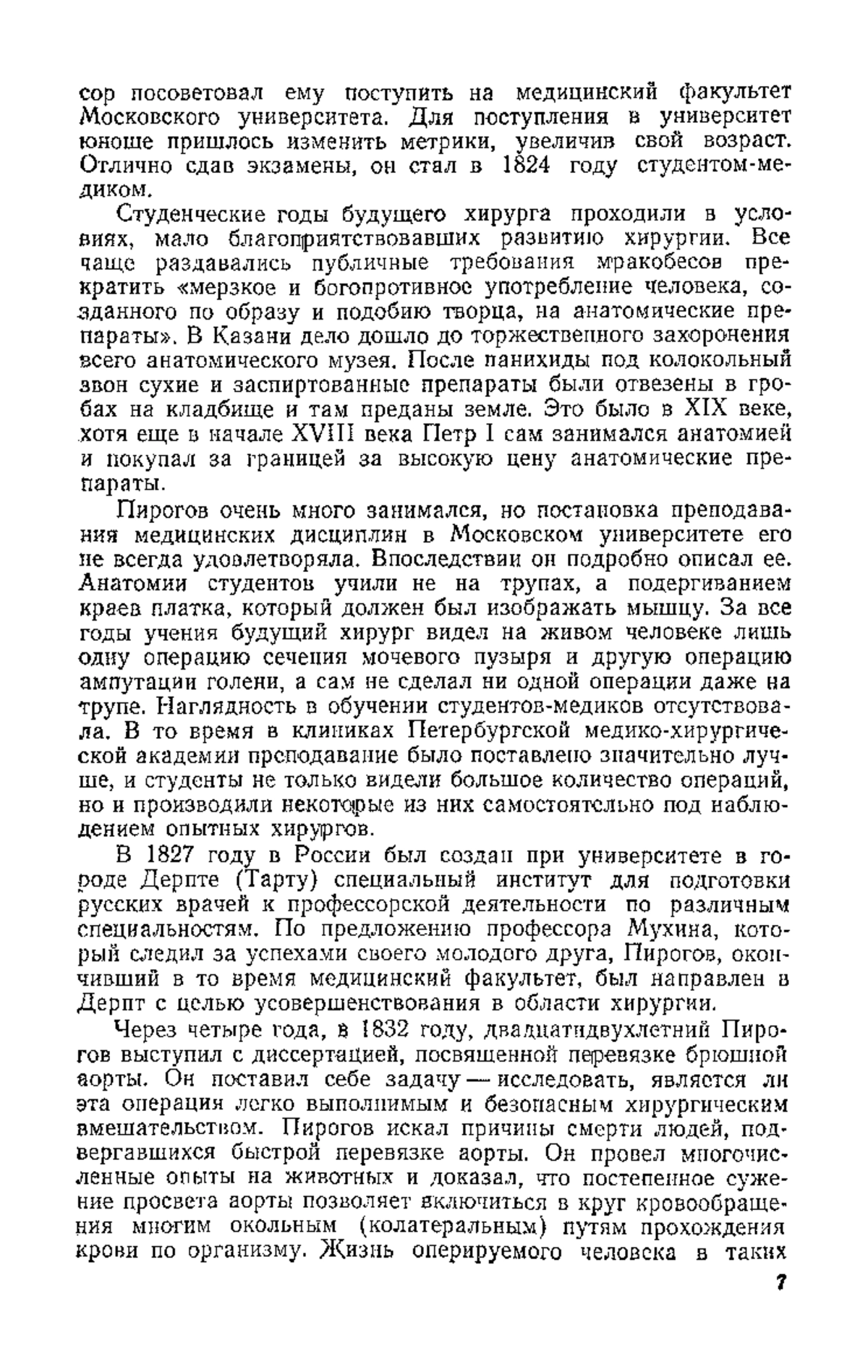 сор посоветовал ему поступить на медицинский факультет Московского университета. Для поступления в университет юноше пришлось изменить метрики, увеличив свой возраст. Отлично сдав экзамены, он стал в 1824 году студентом-медиком.

Студенческие годы будущего хирурга проходили в условиях, мало благоприятствовавших развитию хирургии. Все чаще раздавались публичные требования мракобесов прекратить «мерзкое и богопротивное употребление человека, созданного по образу и подобию творца, на анатомические препараты». В Казани дело дошло до торжественного захоронения всего анатомического музея. После панихиды под колокольный звон сухие и заспиртованные препараты были отвезены в гробах на кладбище и там преданы земле. Это было в XIX веке, хотя еще в начале XVIII века Петр I сам занимался анатомией и покупал за границей за высокую цену анатомические препараты.

Пирогов очень много занимался, но постановка преподавания медицинских дисциплин в Московском университете его не всегда удовлетворяла. Впоследствии он подробно описал ее. Анатомии студентов учили не на трупах, а подергиванием краев платка, который должен был изображать мышцу. За все годы учения будущий хирург видел на живом человеке лишь одну операцию сечения мочевого пузыря и другую операцию ампутации голени, а сам не сделал ни одной операции даже на трупе. Наглядность в обучении студентов-медиков отсутствовала. В то время в клиниках Петербургской медико-хирургической академии преподавание было поставлено значительно лучше, и студенты не только видели большое количество операций, но и производили некоторые из них самостоятельно под наблюдением опытных хирургов.

В 1827 году в России был создан при университете в городе Дерпте (Тарту) специальный институт для подготовки русских врачей к профессорской деятельности по различным специальностям. По предложению профессора Мухина, который следил за успехами своего молодого друга, Пирогов, окончивший в то время медицинский факультет, был направлен в Дерпт с целью усовершенствования в области хирургии.

Через четыре года, в 1832 году, двадцатидвухлетний Пирогов выступил с диссертацией, посвященной перевязке брюшной аорты. Он поставил себе задачу — исследовать, является ли эта операция легко выполнимым и безопасным хирургическим вмешательством. Пирогов искал причины смерти людей, подвергавшихся быстрой перевязке аорты. Он провел многочисленные опыты на животных и доказал, что постепенное сужение просвета аорты позволяет включиться в круг кровообращения многим окольным (колатеральным) путям прохождения крови по организму. Жизнь оперируемого человека в таких

7